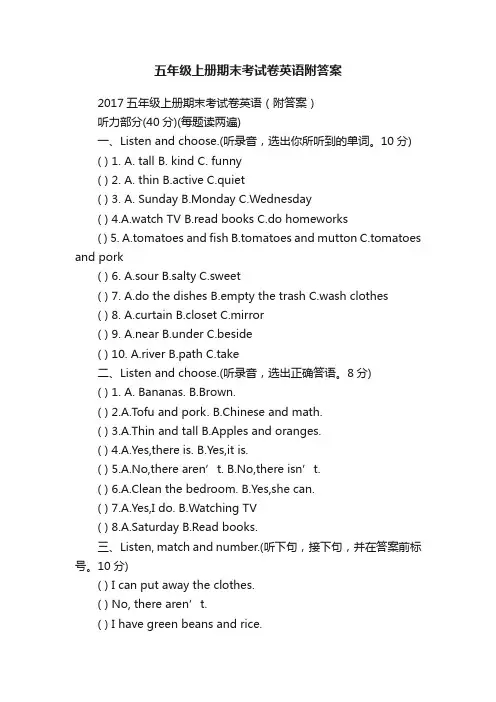 五年级上册期末考试卷英语附答案

2017 五年级上册期末考试卷英语（附答案）

听力部分(40 分)(每题读两遍)

一、Listen and choose.(听录音，选出你所听到的单词。10 分)

( ) 1. A. tall B. kind C. funny

( ) 2. A. thin B.active C.quiet

( ) 3. A. Sunday B.Monday C.Wednesday

( ) 4.A.watch TV B.read books C.do homeworks

( ) 5. A.tomatoes and fish B.tomatoes and mutton C.tomatoes and pork

( ) 6. A.sour B.salty C.sweet

( ) 7. A.do the dishes B.empty the trash C.wash clothes

( ) 8. A.curtain B.closet C.mirror

( ) 9. A.near B.under C.beside

( ) 10. A.river B.path C.take

二、Listen and choose.(听录音，选出正确答语。8 分)

( ) 1. A. Bananas. B.Brown.

( ) 2.A.Tofu and pork. B.Chinese and math.

( ) 3.A.Thin and tall B.Apples and oranges.

( ) 4.A.Yes,there is. B.Yes,it is.

( ) 5.A.No,there aren’t. B.No,there isn’t.

( ) 6.A.Clean the bedroom. B.Yes,she can.

( ) 7.A.Yes,I do. B.Watching TV

( ) 8.A.Saturday B.Read books.

三、Listen, match and number.(听下句，接下句，并在答案前标号。10 分)

( ) I can put away the clothes.

( ) No, there aren’t.

( ) I have green beans and rice.